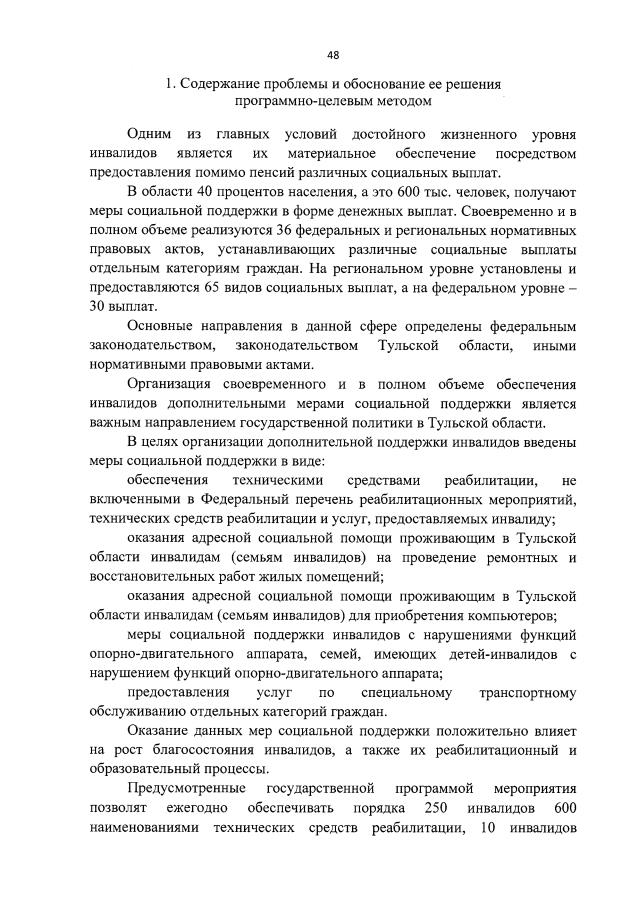 48

1. Содержание проблемы и обоснование ее решения программно-целевым методом

Одним из главных условий достойного жизненного уровня инвалидов является их материальное обеспечение посредством предоставления помимо пенсий различных социальных выплат.

В области 40 процентов населения, а это 600 тыс. человек, получают меры социальной поддержки в форме денежных выплат. Своевременно и в полном объеме реализуются 36 федеральных и региональных нормативных правовых актов, устанавливающих различные социальные выплаты отдельным категориям граждан. На региональном уровне установлены и предоставляются 65 видов социальных выплат, а на федеральном уровне – 30 выплат.

Основные направления в данной сфере определены федеральным законодательством, законодательством Тульской области, иными нормативными правовыми актами.

Организация своевременного и в полном объеме обеспечения инвалидов дополнительными мерами социальной поддержки является важным направлением государственной политики в Тульской области.

В целях организации дополнительной поддержки инвалидов введены меры социальной поддержки в виде:

обеспечения техническими средствами реабилитации, не включенными в Федеральный перечень реабилитационных мероприятий, технических средств реабилитации и услуг, предоставляемых инвалиду;

оказания адресной социальной помощи проживающим в Тульской области инвалидам (семьям инвалидов) на проведение ремонтных и восстановительных работ жилых помещений;

оказания адресной социальной помощи проживающим в Тульской области инвалидам (семьям инвалидов) для приобретения компьютеров;

меры социальной поддержки инвалидов с нарушениями функций опорно-двигательного аппарата, семей, имеющих детей-инвалидов с нарушением функций опорно-двигательного аппарата;

предоставления услуг по специальному транспортному обслуживанию отдельных категорий граждан.

Оказание данных мер социальной поддержки положительно влияет на рост благосостояния инвалидов, а также их реабилитационный и образовательный процессы.

Предусмотренные государственной программой мероприятия позволят ежегодно обеспечивать порядка 250 инвалидов 600 наименованиями технических средств реабилитации, 10 инвалидов